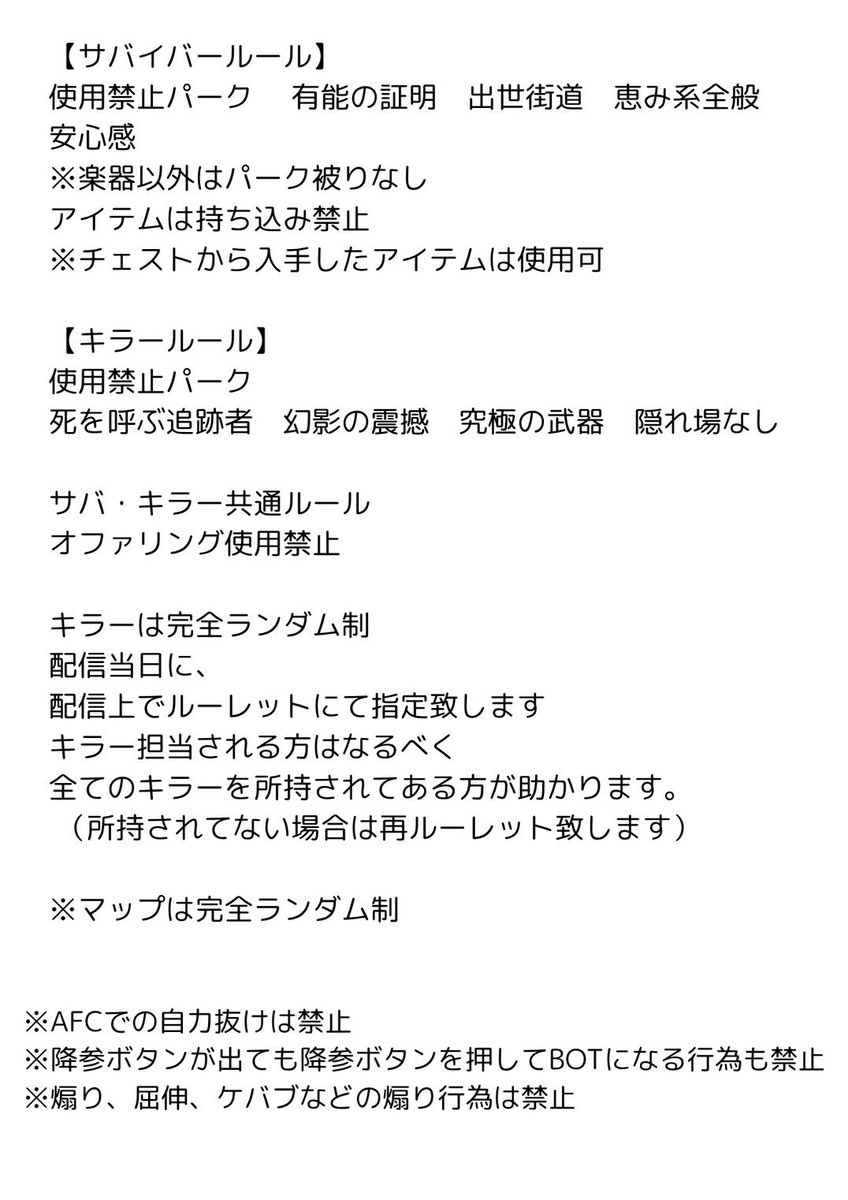 【サバイバールール】
使用禁止パーク　有能の証明　出世街道　恵み系全般
安心感
※楽器以外はパーク被りなし
アイテムは持ち込み禁止
※チェストから入手したアイテムは使用可

【キラールール】
使用禁止パーク
死を呼ぶ追跡者　幻影の震撼　究極の武器　隠れ場なし

サバ・キラー共通ルール
オファリング使用禁止

キラーは完全ランダム制
配信当日に、
配信上でルーレットにて指定致します
キラー担当される方はなるべく
全てのキラーを所持されてある方が助かります。
（所持されてない場合は再ルーレット致します）

※マップは完全ランダム制

※AFCでの自力抜けは禁止
※降参ボタンが出ても降参ボタンを押してBOTになる行為も禁止
※煽り、屈伸、ケバブなどの煽り行為は禁止